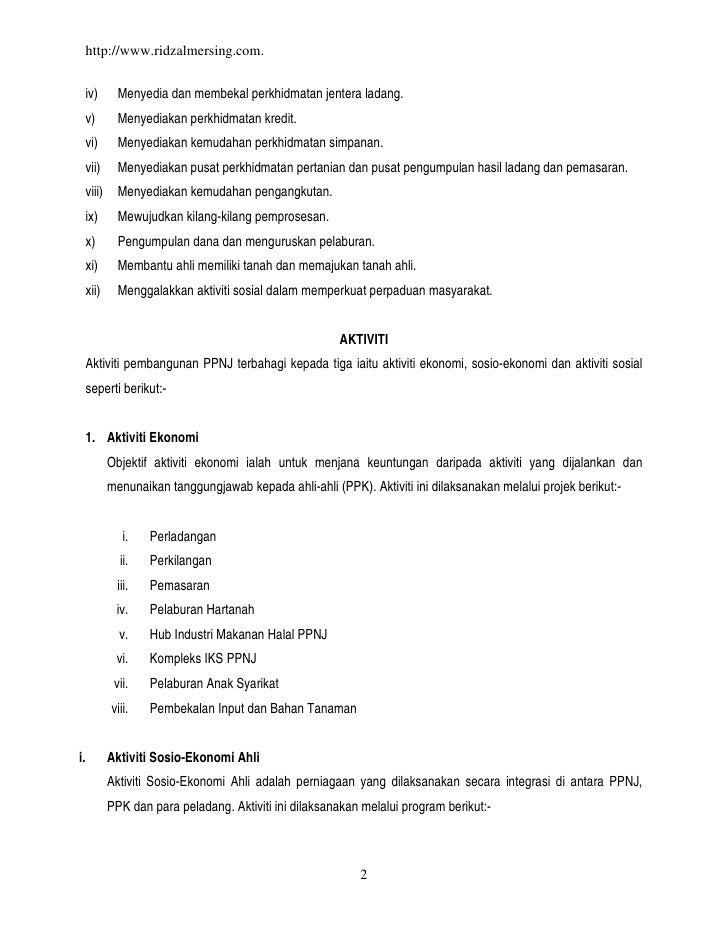 http://www.ridzalmersing.com.

iv) Menyedia dan membekal perkhidmatan jentera ladang.

v) Menyediakan perkhidmatan kredit.

vi) Menyediakan kemudahan perkhidmatan simpanan.

vii) Menyediakan pusat perkhidmatan pertanian dan pusat pengumpulan hasil ladang dan pemasaran.

viii) Menyediakan kemudahan pengangkutan.

ix) Mewujudkan kilang-kilang pemprosesan.

x) Pengumpulan dana dan menguruskan pelaburan.

xi) Membantu ahli memiliki tanah dan memajukan tanah ahli.

xii) Menggalakkan aktiviti sosial dalam memperkuat perpaduan masyarakat.

AKTIVITI

Aktiviti pembangunan PPNJ terbahagi kepada tiga iaitu aktiviti ekonomi, sosio-ekonomi dan aktiviti sosial seperti berikut:-

1. Aktiviti Ekonomi

Objektif aktiviti ekonomi ialah untuk menjana keuntungan daripada aktiviti yang dijalankan dan menunaikan tanggungjawab kepada ahli-ahli (PPK). Aktiviti ini dilaksanakan melalui projek berikut:-

i. Perladangan

ii. Perkilangan

iii. Pemasaran

iv. Pelaburan Hartanah

v. Hub Industri Makanan Halal PPNJ

vi. Kompleks IKS PPNJ

vii. Pelaburan Anak Syarikat

viii. Pembekalan Input dan Bahan Tanaman

i. Aktiviti Sosio-Ekonomi Ahli

Aktiviti Sosio-Ekonomi Ahli adalah perniagaan yang dilaksanakan secara integrasi di antara PPNJ, PPK dan para peladang. Aktiviti ini dilaksanakan melalui program berikut:-

2